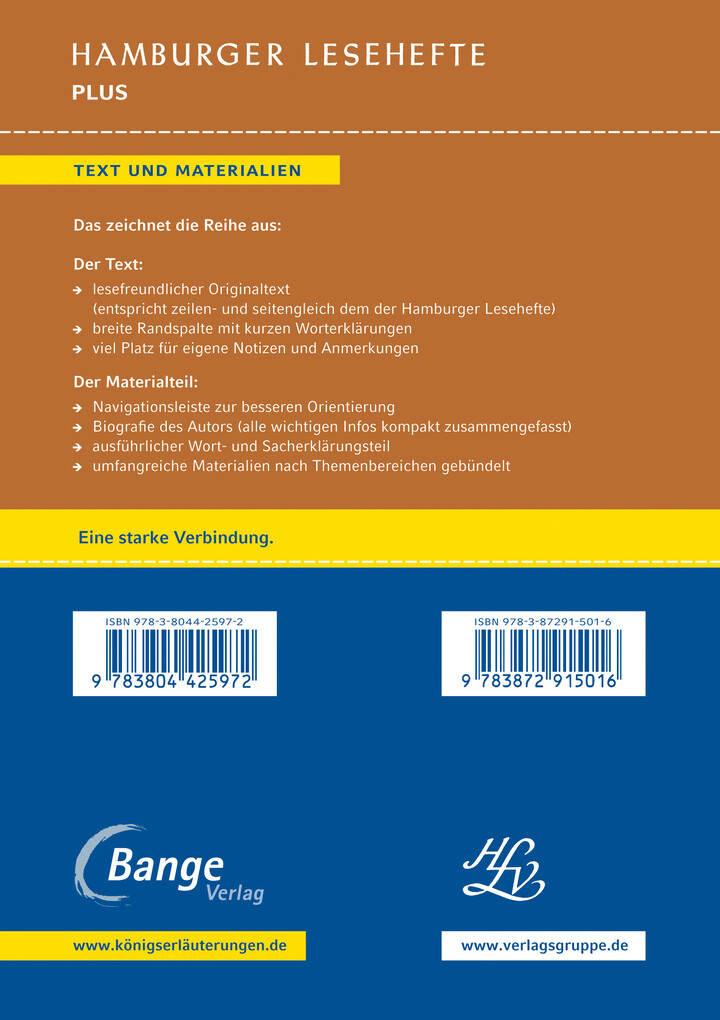 HAMBURGER LESEHEFTE
PLUS

TEXT UND MATERIALIEN

Das zeichnet die Reihe aus:

Der Text:

→ lesefreundlicher Originaltext (entspricht zeilen- und seitengleich dem der Hamburger Lesehefte)
→ breite Randspalte mit kurzen Worterklärungen
→ viel Platz für eigene Notizen und Anmerkungen

Der Materialteil:

→ Navigationsleiste zur besseren Orientierung
→ Biografie des Autors (alle wichtigen Infos kompakt zusammengefasst)
→ ausführlicher Wort- und Sacherklärungsteil
→ umfangreiche Materialien nach Themenbereichen gebündelt

Eine starke Verbindung.

ISBN 978-3-8044-2597-2
9 783804 425972

ISBN 978-3-87291-501-6
9 783872 915016

Bange Verlag

HLV

www.königserläuterungen.de

www.verlagsgruppe.de